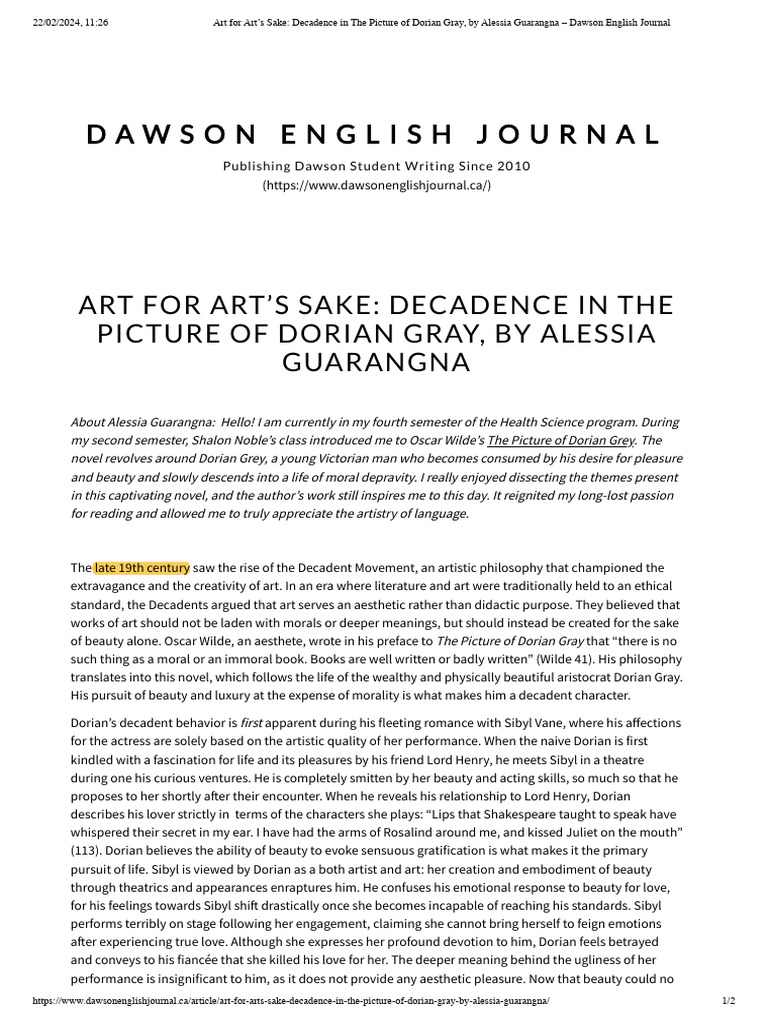 22/02/2024, 11:26 Art for Art's Sake: Decadence in The Picture of Dorian Gray, by Alessia Guarangna – Dawson English Journal

DAWSON ENGLISH JOURNAL

Publishing Dawson Student Writing Since 2010
(https://www.dawsonenglishjournal.ca/)

ART FOR ART'S SAKE: DECADENCE IN THE PICTURE OF DORIAN GRAY, BY ALESSIA GUARANGNA

About Alessia Guarangna: Hello! I am currently in my fourth semester of the Health Science program. During my second semester, Shalon Noble's class introduced me to Oscar Wilde's The Picture of Dorian Grey. The novel revolves around Dorian Grey, a young Victorian man who becomes consumed by his desire for pleasure and beauty and slowly descends into a life of moral depravity. I really enjoyed dissecting the themes present in this captivating novel, and the author's work still inspires me to this day. It reignited my long-lost passion for reading and allowed me to truly appreciate the artistry of language.

The late 19th century saw the rise of the Decadent Movement, an artistic philosophy that championed the extravagance and the creativity of art. In an era where literature and art were traditionally held to an ethical standard, the Decadents argued that art serves an aesthetic rather than didactic purpose. They believed that works of art should not be laden with morals or deeper meanings, but should instead be created for the sake of beauty alone. Oscar Wilde, an aesthete, wrote in his preface to The Picture of Dorian Gray that "there is no such thing as a moral or an immoral book. Books are well written or badly written" (Wilde 41). His philosophy translates into this novel, which follows the life of the wealthy and physically beautiful aristocrat Dorian Gray. His pursuit of beauty and luxury at the expense of morality is what makes him a decadent character.

Dorian's decadent behavior is first apparent during his fleeting romance with Sibyl Vane, where his affections for the actress are solely based on the artistic quality of her performance. When the naive Dorian is first kindled with a fascination for life and its pleasures by his friend Lord Henry, he meets Sibyl in a theatre during one his curious ventures. He is completely smitten by her beauty and acting skills, so much so that he proposes to her shortly after their encounter. When he reveals his relationship to Lord Henry, Dorian describes his lover strictly in terms of the characters she plays: "Lips that Shakespeare taught to speak have whispered their secret in my ear. I have had the arms of Rosalind around me, and kissed Juliet on the mouth" (113). Dorian believes the ability of beauty to evoke sensuous gratification is what makes it the primary pursuit of life. Sibyl is viewed by Dorian as a both artist and art: her creation and embodiment of beauty through theatrics and appearances enraptures him. He confuses his emotional response to beauty for love, for his feelings towards Sibyl shift drastically once she becomes incapable of reaching his standards. Sibyl performs terribly on stage following her engagement, claiming she cannot bring herself to feign emotions after experiencing true love. Although she expresses her profound devotion to him, Dorian feels betrayed and conveys to his fiancée that she killed his love for her. The deeper meaning behind the ugliness of her performance is insignificant to him, as it does not provide any aesthetic pleasure. Now that beauty could no

https://www.dawsonenglishjournal.ca/article/art-for-arts-sake-decadence-in-the-picture-of-dorian-gray-by-alessia-guarangna/ 1/2